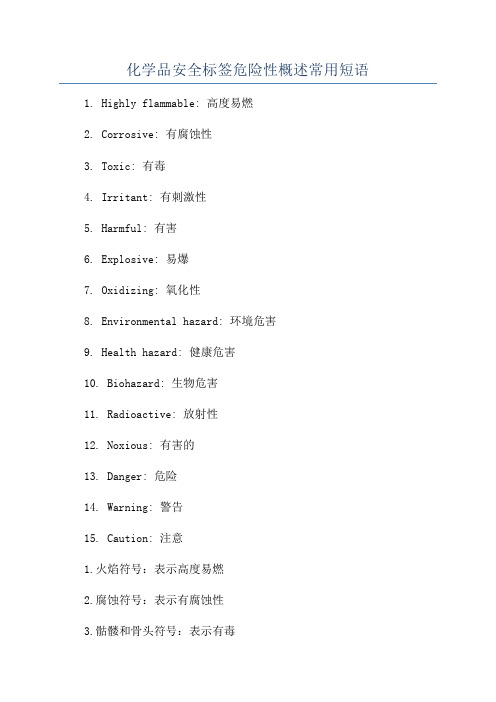 化学品安全标签危险性概述常用短语

1. Highly flammable: 高度易燃

2. Corrosive: 有腐蚀性

3. Toxic: 有毒

4. Irritant: 有刺激性

5. Harmful: 有害

6. Explosive: 易爆

7. Oxidizing: 氧化性

8. Environmental hazard: 环境危害

9. Health hazard: 健康危害

10. Biohazard: 生物危害

11. Radioactive: 放射性

12. Noxious: 有害的

13. Danger: 危险

14. Warning: 警告

15. Caution: 注意

1.火焰符号：表示高度易燃

2.腐蚀符号：表示有腐蚀性

3.骷髅和骨头符号：表示有毒